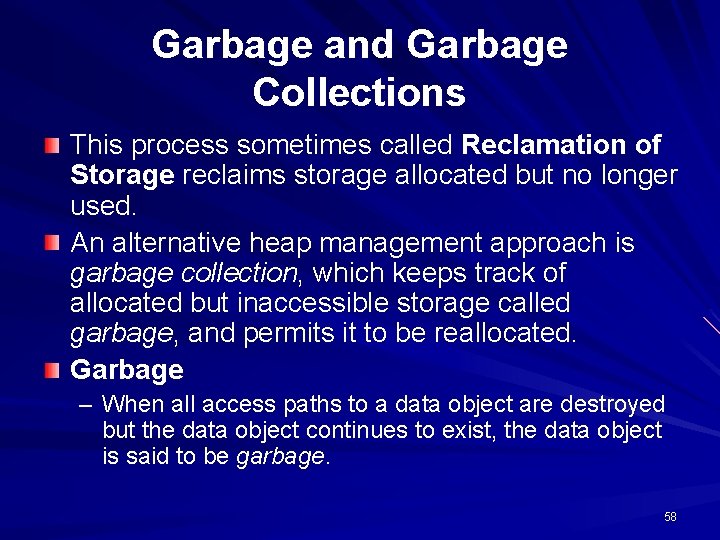 Garbage and Garbage Collections

This process sometimes called Reclamation of Storage reclaims storage allocated but no longer used.

An alternative heap management approach is garbage collection, which keeps track of allocated but inaccessible storage called garbage, and permits it to be reallocated.

Garbage

– When all access paths to a data object are destroyed but the data object continues to exist, the data object is said to be garbage.

58